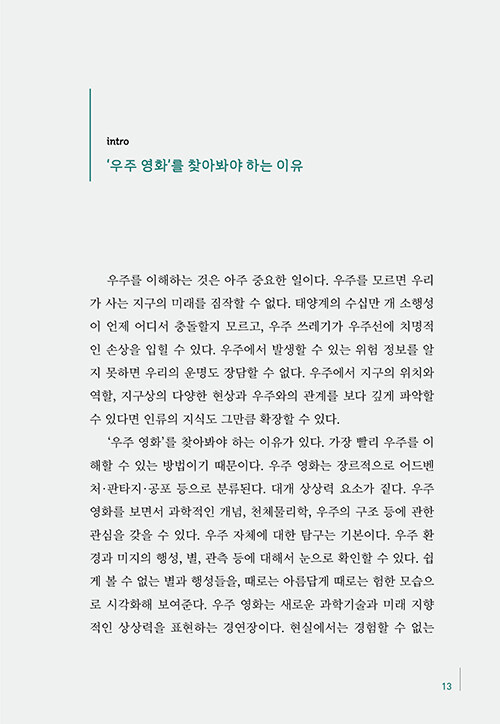 intro
'우주 영화'를 찾아봐야 하는 이유

우주를 이해하는 것은 아주 중요한 일이다. 우주를 모르면 우리가 사는 지구의 미래를 짐작할 수 없다. 태양계의 수십만 개 소행성이 언제 어디서 충돌할지 모르고, 우주 쓰레기가 우주선에 치명적인 손상을 입힐 수 있다. 우주에서 발생할 수 있는 위험 정보를 알지 못하면 우리의 운명도 장담할 수 없다. 우주에서 지구의 위치와 역할, 지구상의 다양한 현상과 우주와의 관계를 보다 깊게 파악할 수 있다면 인류의 지식도 그만큼 확장할 수 있다.

'우주 영화'를 찾아봐야 하는 이유가 있다. 가장 빨리 우주를 이해할 수 있는 방법이기 때문이다. 우주 영화는 장르적으로 어드벤처·판타지·공포 등으로 분류된다. 대개 상상력 요소가 짙다. 우주 영화를 보면서 과학적인 개념, 천체물리학, 우주의 구조 등에 관한 관심을 갖을 수 있다. 우주 자체에 대한 탐구는 기본이다. 우주 환경과 미지의 행성, 별, 관측 등에 대해서 눈으로 확인할 수 있다. 쉽게 볼 수 없는 별과 행성들을, 때로는 아름답게 때로는 험한 모습으로 시각화해 보여준다. 우주 영화는 새로운 과학기술과 미래 지향적인 상상력을 표현하는 경연장이다. 현실에서는 경험할 수 없는

13